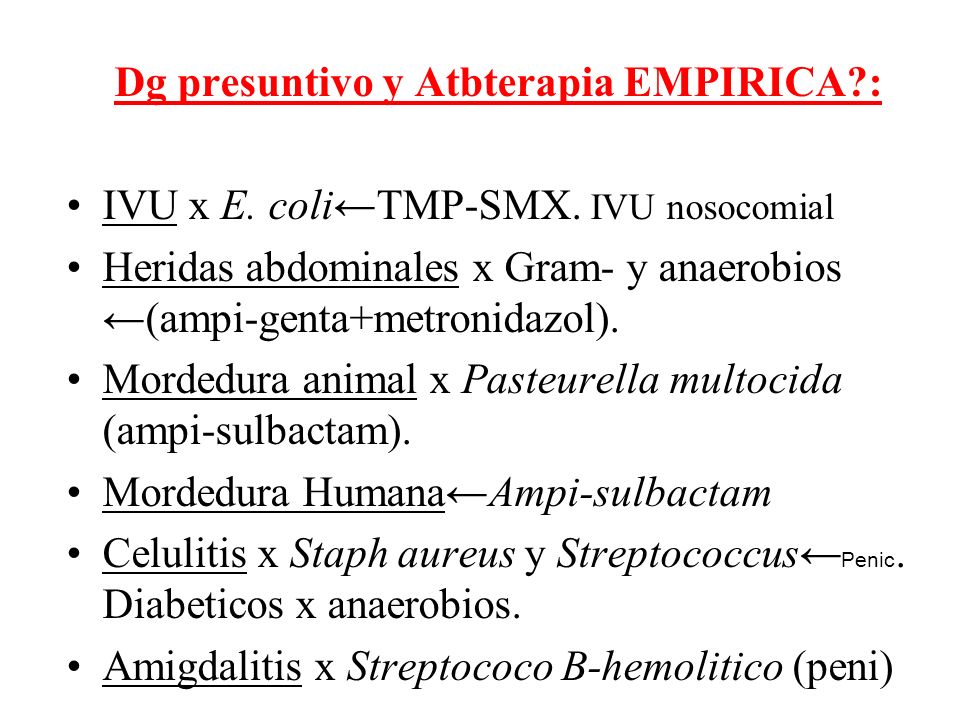 Dg presuntivo y Atbterapia EMPIRICA?:

• IVU x E. coli←TMP-SMX. IVU nosocomial
• Heridas abdominales x Gram- y anaerobios ←(ampi-genta+metronidazol).
• Mordedura animal x Pasteurella multocida (ampi-sulbactam).
• Mordedura Humana←Ampi-sulbactam
• Celulitis x Staph aureus y Streptococcus←Penic. Diabeticos x anaerobios.
• Amigdalitis x Streptococo B-hemolitico (peni)